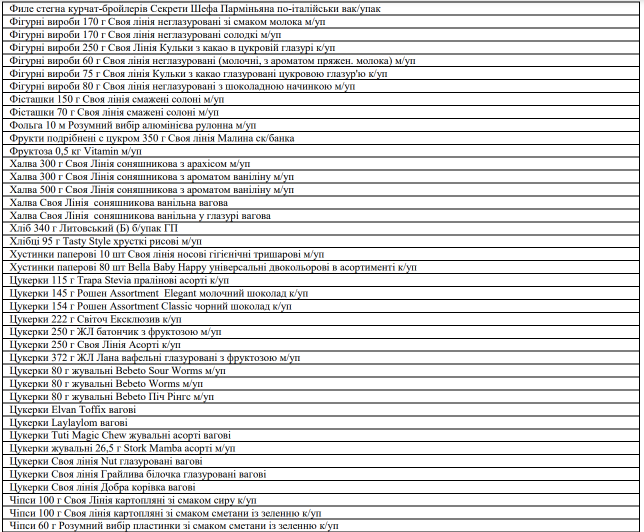 | Филе стегна курчат-бройлерів Секрети Шефа Парміньяна по-італійськи вак/упак |
|---|
| Фігурні вироби 170 г Своя лінія неглазуровані зі смаком молока м/уп |
| Фігурні вироби 170 г Своя лінія неглазуровані солодкі м/уп |
| Фігурні вироби 250 г Своя Лінія Кульки з какао в цукровій глазурі к/уп |
| Фігурні вироби 60 г Своя лінія неглазуровані (молочні, з ароматом пряжен. молока) м/уп |
| Фігурні вироби 75 г Своя лінія Кульки з какао глазуровані цукровою глазур'ю к/уп |
| Фігурні вироби 80 г Своя лінія неглазуровані з шоколадною начинкою м/уп |
| Фісташки 150 г Своя лінія смажені солоні м/уп |
| Фісташки 70 г Своя лінія смажені солоні м/уп |
| Фольга 10 м Розумний вибір алюмінієва рулонна м/уп |
| Фрукти подрібнені с цукром 350 г Своя лінія Малина ск/банка |
| Фруктоза 0,5 кг Vitamin м/уп |
| Халва 300 г Своя Лінія соняшникова з арахісом м/уп |
| Халва 300 г Своя Лінія соняшникова з ароматом ваніліну м/уп |
| Халва 500 г Своя Лінія соняшникова з ароматом ваніліну м/уп |
| Халва Своя Лінія соняшникова ванільна вагова |
| Халва Своя Лінія соняшникова ванільна у глазурі вагова |
| Хліб 340 г Литовський (Б) б/упак ГП |
| Хлібці 95 г Tasty Style хрусткі рисові м/уп |
| Хустинки паперові 10 шт Своя лінія носові гігієнічні тришарові м/уп |
| Хустинки паперові 80 шт Bella Baby Happy універсальні двокольорові в асортименті к/уп |
| Цукерки 115 г Trapa Stevia пралінові асорті к/уп |
| Цукерки 145 г Рошен Assortment Elegant молочний шоколад к/уп |
| Цукерки 154 г Рошен Assortment Classic чорний шоколад к/уп |
| Цукерки 222 г Світоч Ексклюзив к/уп |
| Цукерки 250 г ЖЛ батончик з фруктозою м/уп |
| Цукерки 250 г Своя Лінія Асорті к/уп |
| Цукерки 372 г ЖЛ Лана вафельні глазуровані з фруктозою м/уп |
| Цукерки 80 г жувальні Bebeto Sour Worms м/уп |
| Цукерки 80 г жувальні Bebeto Worms м/уп |
| Цукерки 80 г жувальні Bebeto Піч Рінгс м/уп |
| Цукерки Elvan Toffix вагові |
| Цукерки Laylaylom вагові |
| Цукерки Tuti Magic Chew жувальні асорті вагові |
| Цукерки жувальні 26,5 г Stork Mamba асорті м/уп |
| Цукерки Своя лінія Nut глазуровані вагові |
| Цукерки Своя лінія Грайлива білочка глазуровані вагові |
| Цукерки Своя лінія Добра корівка вагові |
| Чіпси 100 г Своя Лінія картопляні зі смаком сиру к/уп |
| Чіпси 100 г Своя лінія картопляні зі смаком сметани із зеленню к/уп |
| Чіпси 60 г Розумний вибір пластинки зі смаком сметани із зеленню к/уп |